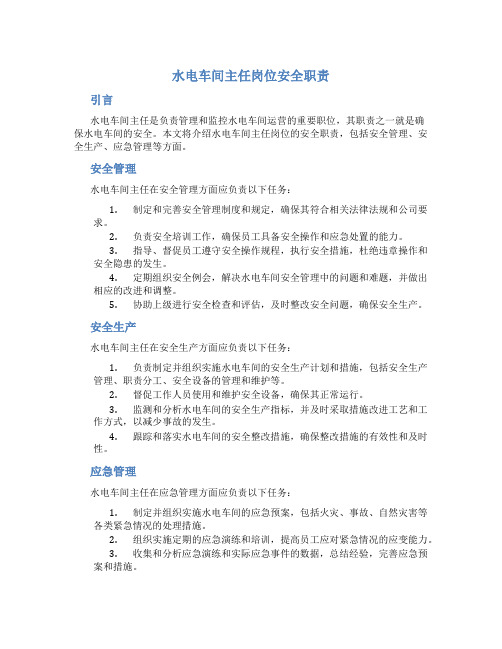 水电车间主任岗位安全职责

引言

水电车间主任是负责管理和监控水电车间运营的重要职位，其职责之一就是确保水电车间的安全。本文将介绍水电车间主任岗位的安全职责，包括安全管理、安全生产、应急管理等方面。

安全管理

水电车间主任在安全管理方面应负责以下任务：

1. 制定和完善安全管理制度和规定，确保其符合相关法律法规和公司要求。
2. 负责安全培训工作，确保员工具备安全操作和应急处置的能力。
3. 指导、督促员工遵守安全操作规程，执行安全措施，杜绝违章操作和安全隐患的发生。
4. 定期组织安全例会，解决水电车间安全管理中的问题和难题，并做出相应的改进和调整。
5. 协助上级进行安全检查和评估，及时整改安全问题，确保安全生产。

安全生产

水电车间主任在安全生产方面应负责以下任务：

1. 负责制定并组织实施水电车间的安全生产计划和措施，包括安全生产管理、职责分工、安全设备的管理和维护等。
2. 督促工作人员使用和维护安全设备，确保其正常运行。
3. 监测和分析水电车间的安全生产指标，并及时采取措施改进工艺和工作方式，以减少事故的发生。
4. 跟踪和落实水电车间的安全整改措施，确保整改措施的有效性和及时性。

应急管理

水电车间主任在应急管理方面应负责以下任务：

1. 制定并组织实施水电车间的应急预案，包括火灾、事故、自然灾害等各类紧急情况的处理措施。
2. 组织实施定期的应急演练和培训，提高员工应对紧急情况的应变能力。
3. 收集和分析应急演练和实际应急事件的数据，总结经验，完善应急预案和措施。